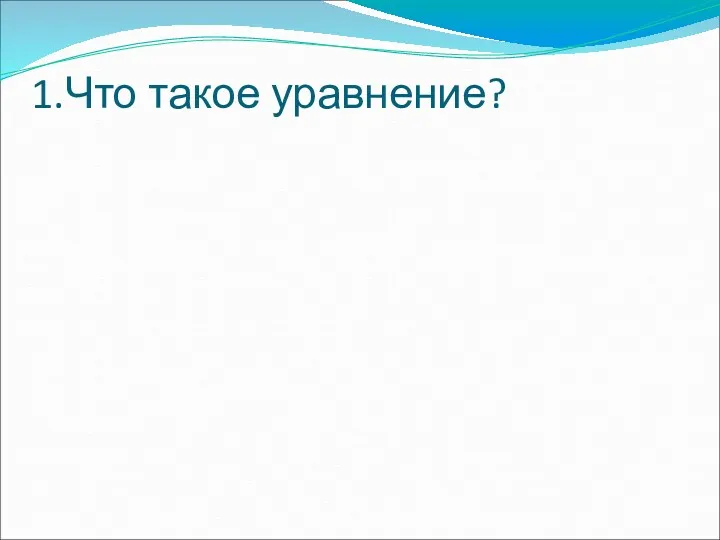 1.Что такое уравнение?